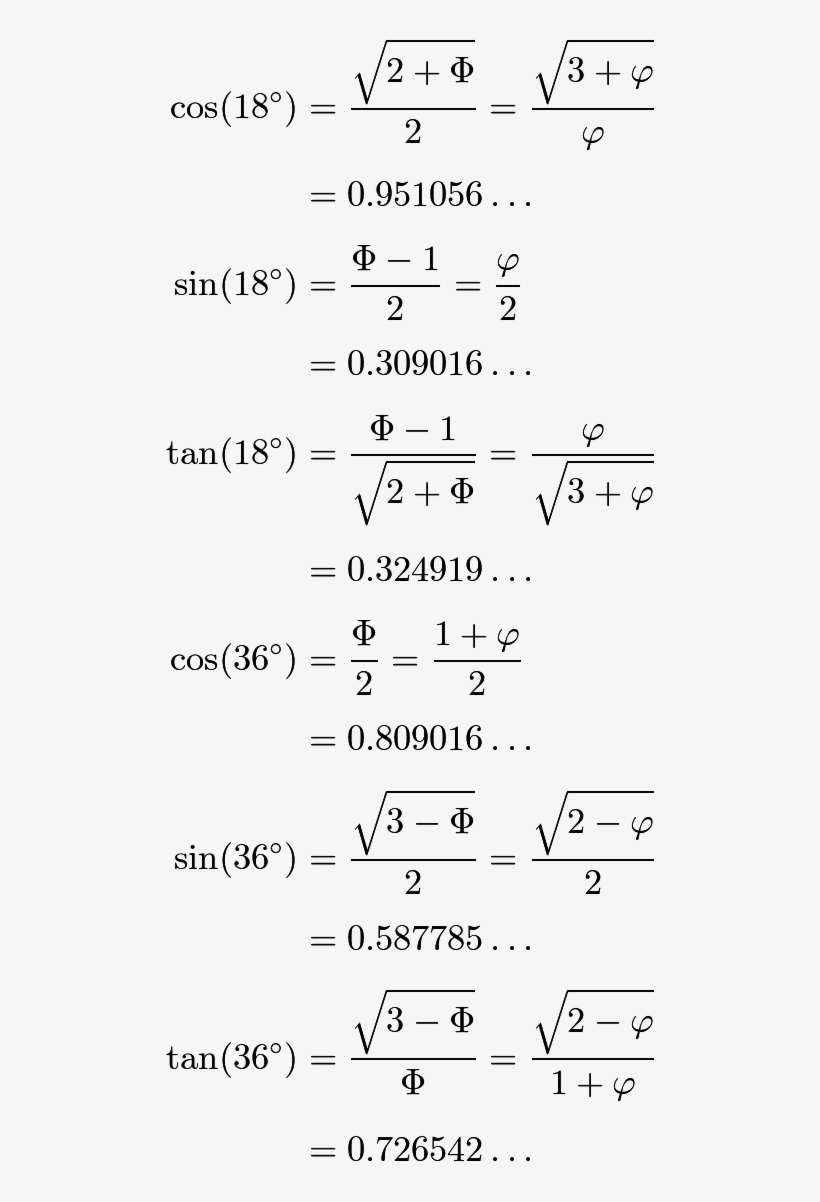 $\cos(18^\circ) = \frac{\sqrt{2+\Phi}}{2} = \frac{\sqrt{3+\varphi}}{\varphi}$

$= 0.951056\ldots$

$\sin(18^\circ) = \frac{\Phi - 1}{2} = \frac{\varphi}{2}$

$= 0.309016\ldots$

$\tan(18^\circ) = \frac{\Phi - 1}{\sqrt{2+\Phi}} = \frac{\varphi}{\sqrt{3+\varphi}}$

$= 0.324919\ldots$

$\cos(36^\circ) = \frac{\Phi}{2} = \frac{1+\varphi}{2}$

$= 0.809016\ldots$

$\sin(36^\circ) = \frac{\sqrt{3-\Phi}}{2} = \frac{\sqrt{2-\varphi}}{2}$

$= 0.587785\ldots$

$\tan(36^\circ) = \frac{\sqrt{3-\Phi}}{\Phi} = \frac{\sqrt{2-\varphi}}{1+\varphi}$

$= 0.726542\ldots$